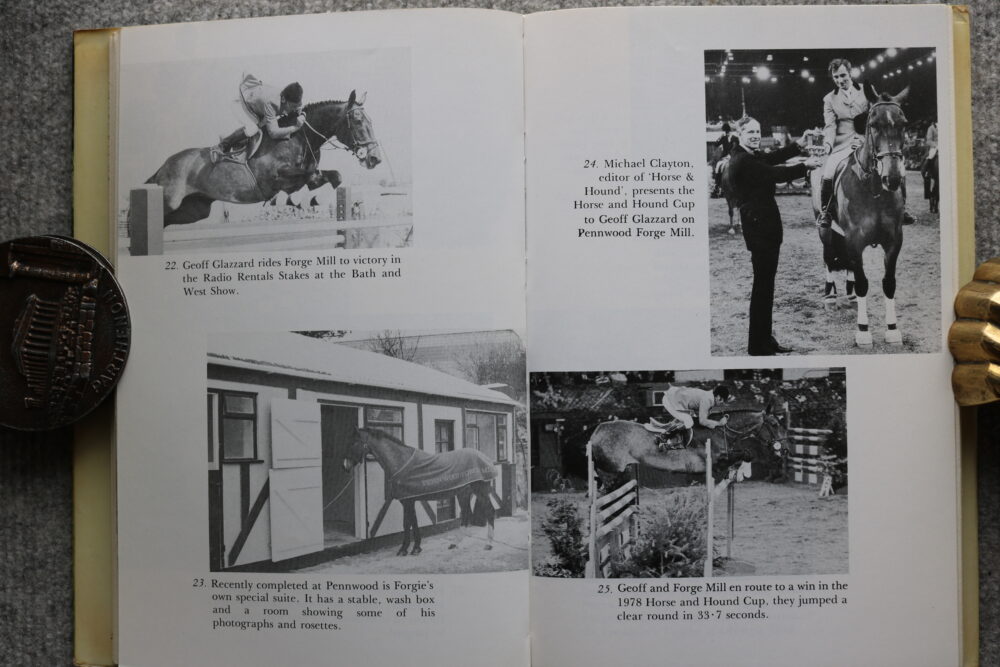 22. Geoff Glazzard rides Forge Mill to victory in the Radio Rentals Stakes at the Bath and West Show.

23. Recently completed at Pennwood is Forgie's own special suite. It has a stable, wash box and a room showing some of his photographs and rosettes.

24. Michael Clayton, editor of 'Horse & Hound', presents the Horse and Hound Cup to Geoff Glazzard on Pennwood Forge Mill.

25. Geoff and Forge Mill en route to a win in the 1978 Horse and Hound Cup, they jumped a clear round in 33·7 seconds.